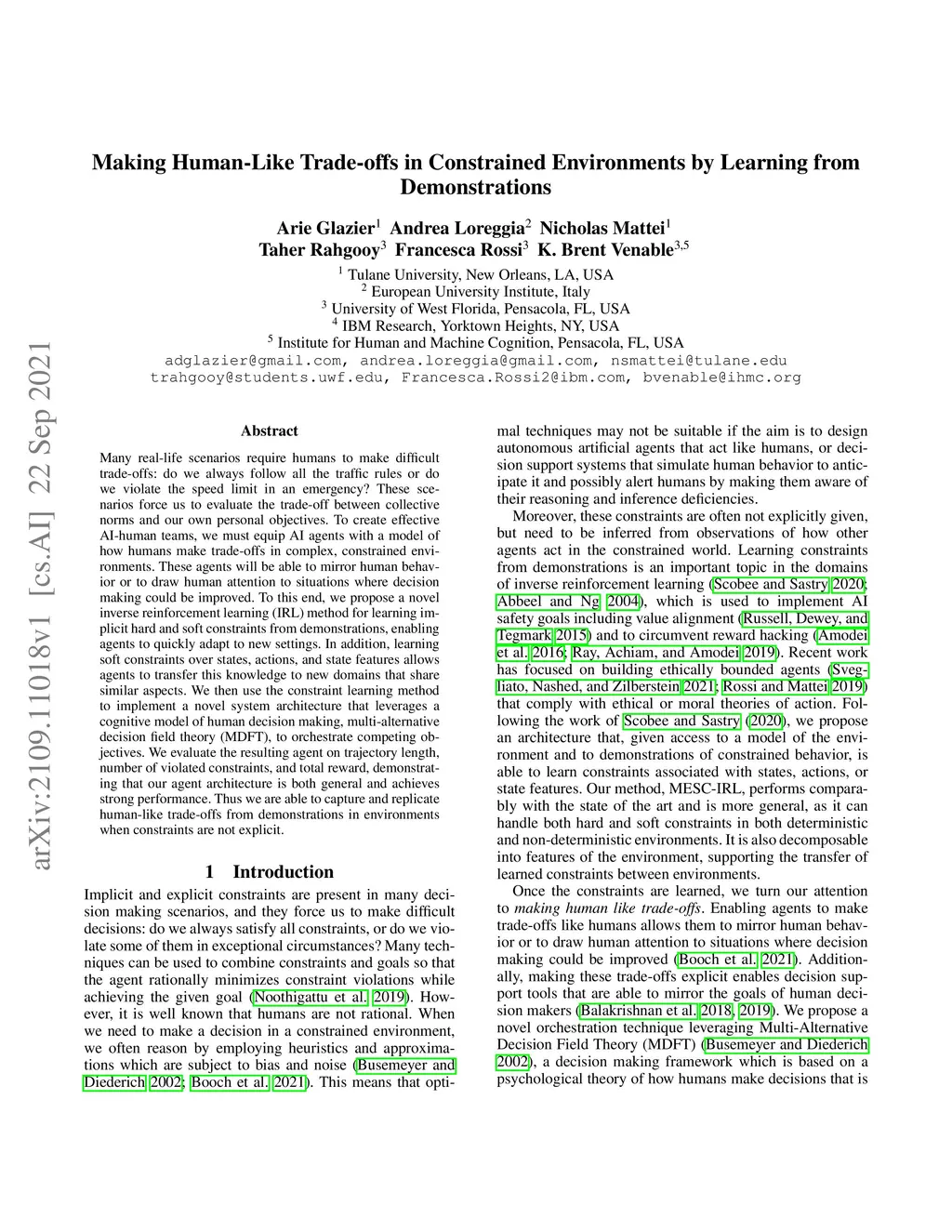 arXiv:2109.11018v1 [cs.AI] 22 Sep 2021

Making Human-Like Trade-offs in Constrained Environments by Learning from Demonstrations

Arie Glazier$^1$ Andrea Loreggia$^2$ Nicholas Mattei$^1$
Taher Rahgooy$^3$ Francesca Rossi$^3$ K. Brent Venable$^{3,5}$

$^1$ Tulane University, New Orleans, LA, USA
$^2$ European University Institute, Italy
$^3$ University of West Florida, Pensacola, FL, USA
$^4$ IBM Research, Yorktown Heights, NY, USA
$^5$ Institute for Human and Machine Cognition, Pensacola, FL, USA
adglazier@gmail.com, andrea.loreggia@gmail.com, nsmattei@tulane.edu
trahgooy@students.uwf.edu, Francesca.Rossi2@ibm.com, bvenable@ihmc.org

Abstract

Many real-life scenarios require humans to make difficult trade-offs: do we always follow all the traffic rules or do we violate the speed limit in an emergency? These scenarios force us to evaluate the trade-off between collective norms and our own personal objectives. To create effective AI-human teams, we must equip AI agents with a model of how humans make trade-offs in complex, constrained environments. These agents will be able to mirror human behavior or to draw human attention to situations where decision making could be improved. To this end, we propose a novel inverse reinforcement learning (IRL) method for learning implicit hard and soft constraints from demonstrations, enabling agents to quickly adapt to new settings. In addition, learning soft constraints over states, actions, and state features allows agents to transfer this knowledge to new domains that share similar aspects. We then use the constraint learning method to implement a novel system architecture that leverages a cognitive model of human decision making, multi-alternative decision field theory (MDFT), to orchestrate competing objectives. We evaluate the resulting agent on trajectory length, number of violated constraints, and total reward, demonstrating that our agent architecture is both general and achieves strong performance. Thus we are able to capture and replicate human-like trade-offs from demonstrations in environments when constraints are not explicit.

1 Introduction

Implicit and explicit constraints are present in many decision making scenarios, and they force us to make difficult decisions: do we always satisfy all constraints, or do we violate some of them in exceptional circumstances? Many techniques can be used to combine constraints and goals so that the agent rationally minimizes constraint violations while achieving the given goal (Noothigattu et al. 2019). However, it is well known that humans are not rational. When we need to make a decision in a constrained environment, we often reason by employing heuristics and approximations which are subject to bias and noise (Busemeyer and Diederich 2002; Booch et al. 2021). This means that optimal techniques may not be suitable if the aim is to design autonomous artificial agents that act like humans, or decision support systems that simulate human behavior to anticipate it and possibly alert humans by making them aware of their reasoning and inference deficiencies.

Moreover, these constraints are often not explicitly given, but need to be inferred from observations of how other agents act in the constrained world. Learning constraints from demonstrations is an important topic in the domains of inverse reinforcement learning (Scobee and Sastry 2020; Abbeel and Ng 2004), which is used to implement AI safety goals including value alignment (Russell, Dewey, and Tegmark 2015) and to circumvent reward hacking (Amodei et al. 2016; Ray, Achiam, and Amodei 2019). Recent work has focused on building ethically bounded agents (Svegliato, Nashed, and Zilberstein 2021; Rossi and Mattei 2019) that comply with ethical or moral theories of action. Following the work of Scobee and Sastry (2020), we propose an architecture that, given access to a model of the environment and to demonstrations of constrained behavior, is able to learn constraints associated with states, actions, or state features. Our method, MESC-IRL, performs comparably with the state of the art and is more general, as it can handle both hard and soft constraints in both deterministic and non-deterministic environments. It is also decomposable into features of the environment, supporting the transfer of learned constraints between environments.

Once the constraints are learned, we turn our attention to making human like trade-offs. Enabling agents to make trade-offs like humans allows them to mirror human behavior or to draw human attention to situations where decision making could be improved (Booch et al. 2021). Additionally, making these trade-offs explicit enables decision support tools that are able to mirror the goals of human decision makers (Balakrishnan et al. 2018, 2019). We propose a novel orchestration technique leveraging Multi-Alternative Decision Field Theory (MDFT) (Busemeyer and Diederich 2002), a decision making framework which is based on a psychological theory of how humans make decisions that is